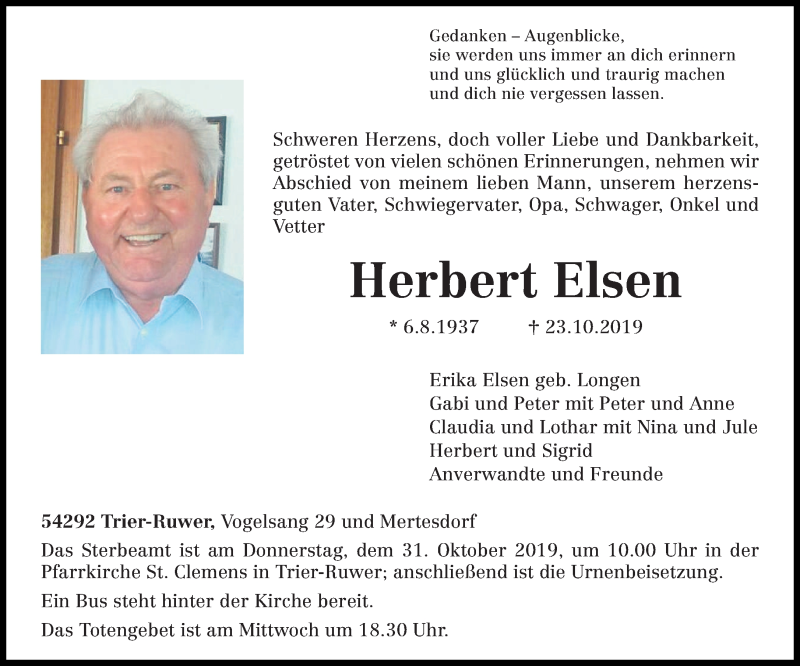 Gedanken – Augenblicke,
sie werden uns immer an dich erinnern
und uns glücklich und traurig machen
und dich nie vergessen lassen.

Schweren Herzens, doch voller Liebe und Dankbarkeit, getröstet von vielen schönen Erinnerungen, nehmen wir Abschied von meinem lieben Mann, unserem herzensguten Vater, Schwiegervater, Opa, Schwager, Onkel und Vetter

Herbert Elsen

* 6.8.1937 † 23.10.2019

Erika Elsen geb. Longen
Gabi und Peter mit Peter und Anne
Claudia und Lothar mit Nina und Jule
Herbert und Sigrid
Anverwandte und Freunde

54292 Trier-Ruwer, Vogelsang 29 und Mertesdorf

Das Sterbeamt ist am Donnerstag, dem 31. Oktober 2019, um 10.00 Uhr in der Pfarrkirche St. Clemens in Trier-Ruwer; anschließend ist die Urnenbeisetzung.

Ein Bus steht hinter der Kirche bereit.

Das Totengebet ist am Mittwoch um 18.30 Uhr.